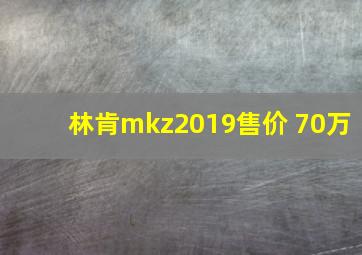 林肯mkz2019售价 70万